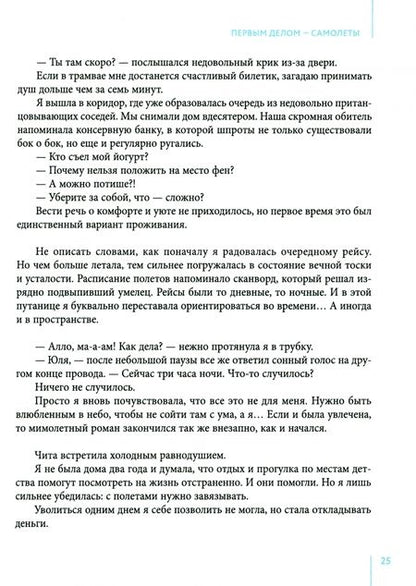 ПЕРВЫМ ДЕЛОМ — САМОЛЕТЫ

— Ты там скоро? — послышался недовольный крик из-за двери.

Если в трамвае мне достанется счастливый билетик, загадаю принимать душ дольше чем за семь минут.

Я вышла в коридор, где уже образовалась очередь из недовольно пританцовывающих соседей. Мы снимали дом вдесятером. Наша скромная обитель напоминала консервную банку, в которой шпроты не только существовали бок о бок, но еще и регулярно ругались.

— Кто съел мой йогурт?

— Почему нельзя положить на место фен?

— А можно потише?!

— Уберите за собой, что — сложно?

Вести речь о комфорте и уюте не приходилось, но первое время это был единственный вариант проживания.

Не описать словами, как поначалу я радовалась очередному рейсу. Но чем больше летала, тем сильнее погружалась в состояние вечной тоски и усталости. Расписание полетов напоминало сканворд, который решал изрядно подвыпивший умелец. Рейсы были то дневные, то ночные. И в этой путанице я буквально переставала ориентироваться во времени… А иногда и в пространстве.

— Алло, ма-а-ам! Как дела? — нежно протянула я в трубку.

— Юля, — после небольшой паузы все же ответил сонный голос на другом конце провода. — Сейчас три часа ночи. Что-то случилось?

Ничего не случилось.

Просто я вновь почувствовала, что все это не для меня. Нужно быть влюбленным в небо, чтобы не сойти там с ума, а я… Если и была увлечена, то мимолетный роман закончился так же внезапно, как и начался.

Чита встретила холодным равнодушием.

Я не была дома два года и думала, что отдых и прогулка по местам детства помогут посмотреть на жизнь отстраненно. И они помогли. Но я лишь сильнее убедилась: с полетами нужно завязывать.

Уволиться одним днем я себе позволить не могла, но стала откладывать деньги.

25